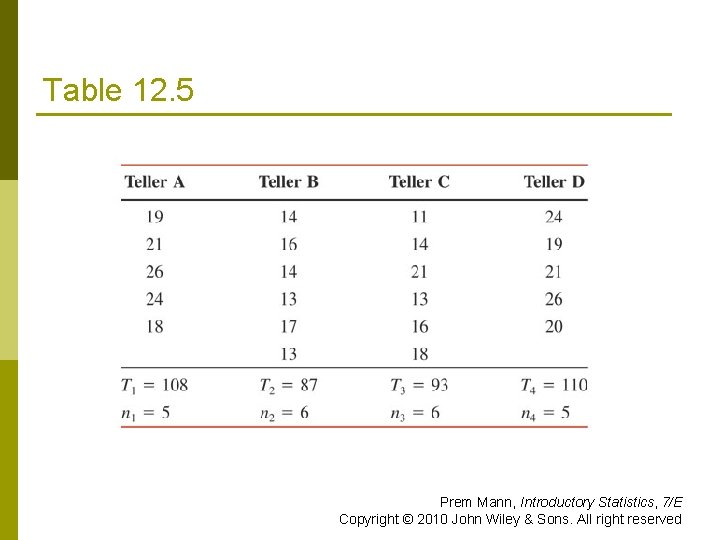 Table 12.5

| Teller A | Teller B | Teller C | Teller D |
|---|---|---|---|
| 19 | 14 | 11 | 24 |
| 21 | 16 | 14 | 19 |
| 26 | 14 | 21 | 21 |
| 24 | 13 | 13 | 26 |
| 18 | 17 | 16 | 20 |
| | 13 | 18 | |
| $T_1 = 108$ | $T_2 = 87$ | $T_3 = 93$ | $T_4 = 110$ |
| $n_1 = 5$ | $n_2 = 6$ | $n_3 = 6$ | $n_4 = 5$ |

Prem Mann, Introductory Statistics, 7/E
Copyright © 2010 John Wiley & Sons. All right reserved